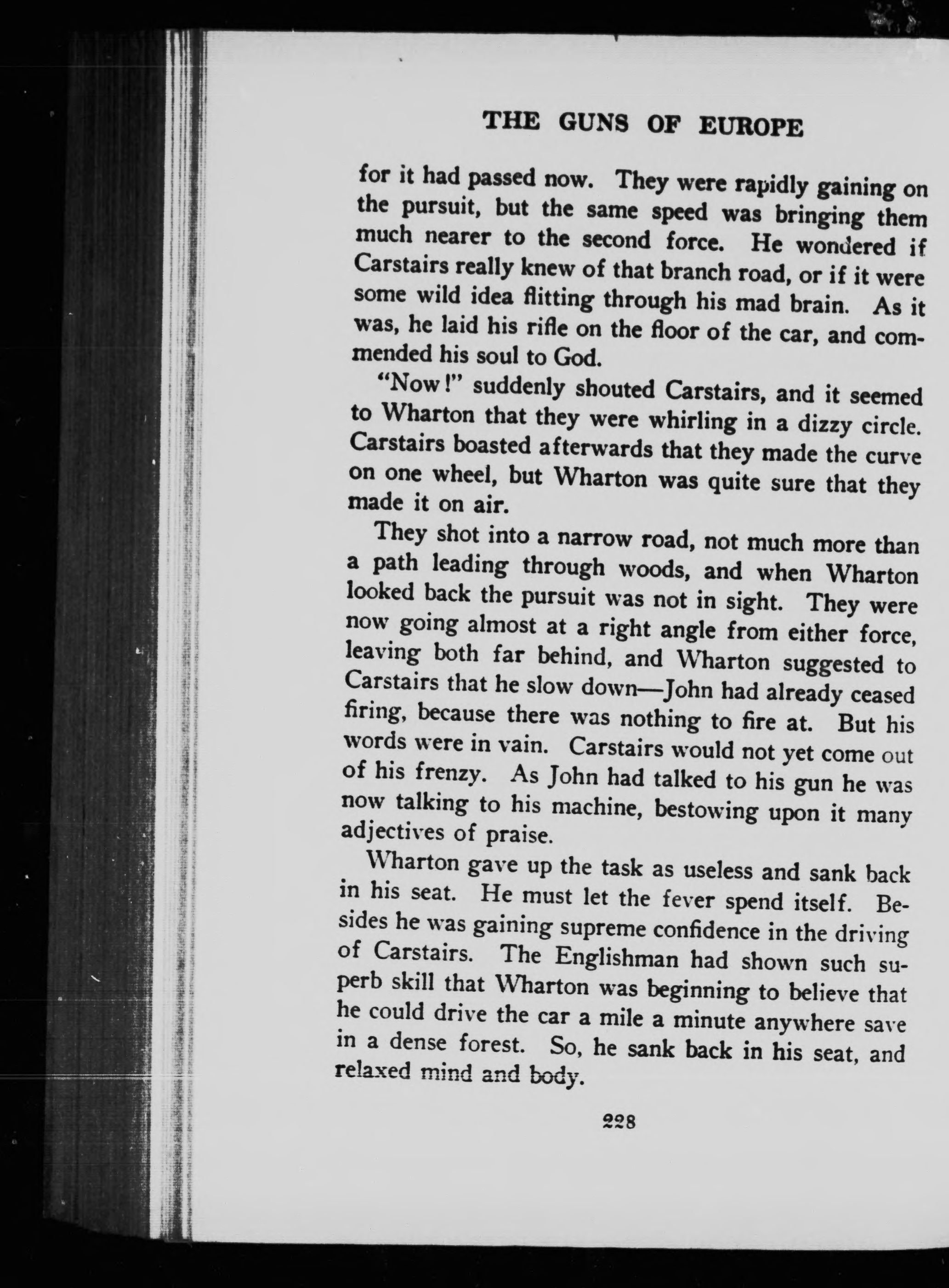 THE GUNS OF EUROPE

for it had passed now. They were rapidly gaining on the pursuit, but the same speed was bringing them much nearer to the second force. He wondered if Carstairs really knew of that branch road, or if it were some wild idea flitting through his mad brain. As it was, he laid his rifle on the floor of the car, and commended his soul to God.

"Now!" suddenly shouted Carstairs, and it seemed to Wharton that they were whirling in a dizzy circle. Carstairs boasted afterwards that they made the curve on one wheel, but Wharton was quite sure that they made it on air.

They shot into a narrow road, not much more than a path leading through woods, and when Wharton looked back the pursuit was not in sight. They were now going almost at a right angle from either force, leaving both far behind, and Wharton suggested to Carstairs that he slow down—John had already ceased firing, because there was nothing to fire at. But his words were in vain. Carstairs would not yet come out of his frenzy. As John had talked to his gun he was now talking to his machine, bestowing upon it many adjectives of praise.

Wharton gave up the task as useless and sank back in his seat. He must let the fever spend itself. Besides he was gaining supreme confidence in the driving of Carstairs. The Englishman had shown such superb skill that Wharton was beginning to believe that he could drive the car a mile a minute anywhere save in a dense forest. So, he sank back in his seat, and relaxed mind and body.

228